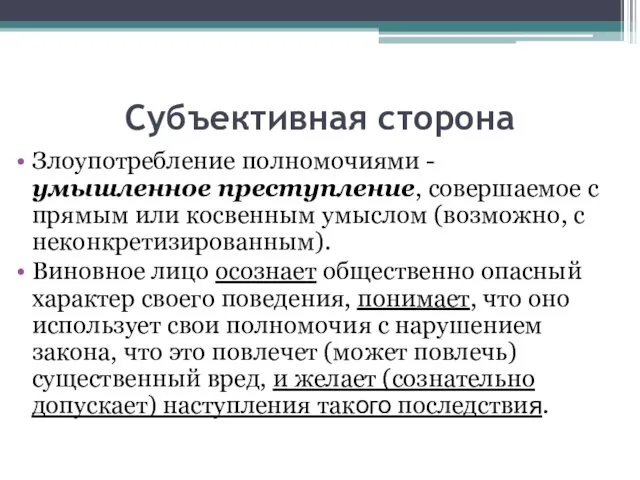 Субъективная сторона

• Злоупотребление полномочиями - умышленное преступление, совершаемое с прямым или косвенным умыслом (возможно, с неконкретизированным).

• Виновное лицо осознает общественно опасный характер своего поведения, понимает, что оно использует свои полномочия с нарушением закона, что это повлечет (может повлечь) существенный вред, и желает (сознательно допускает) наступления такого последствия.